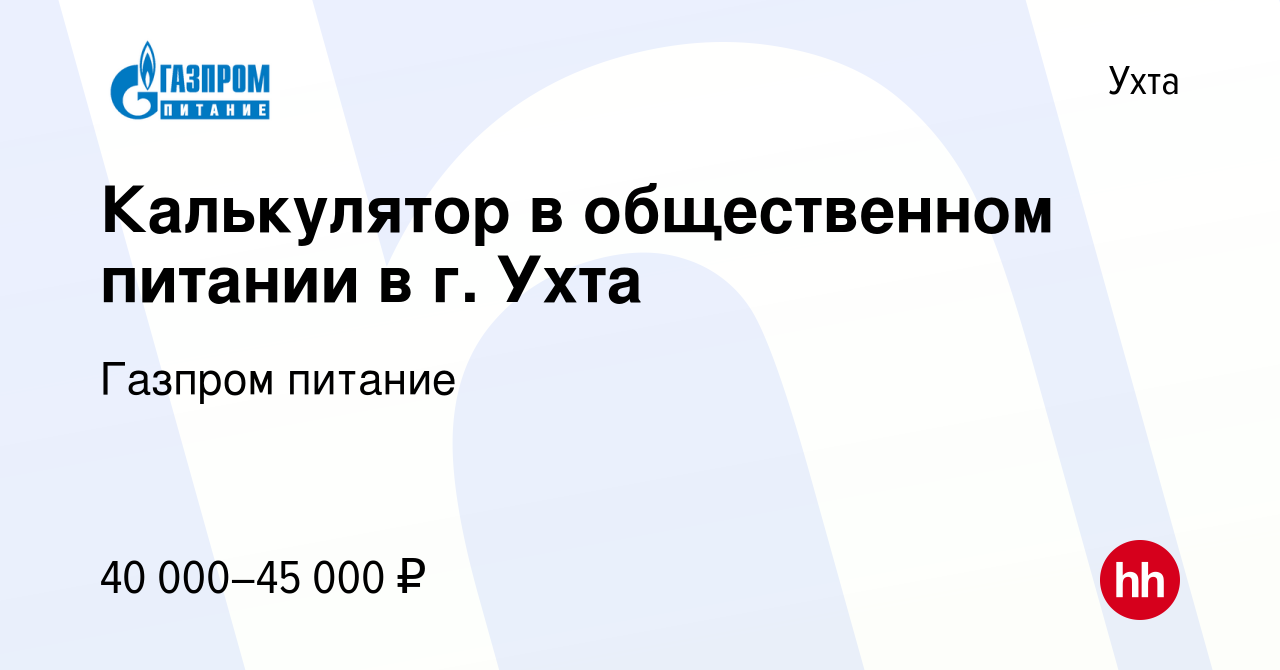 ГАЗПРОМ
ПИТАНИЕ

Ухта

Калькулятор в общественном питании в г. Ухта

Газпром питание

40 000–45 000 ₽

hh